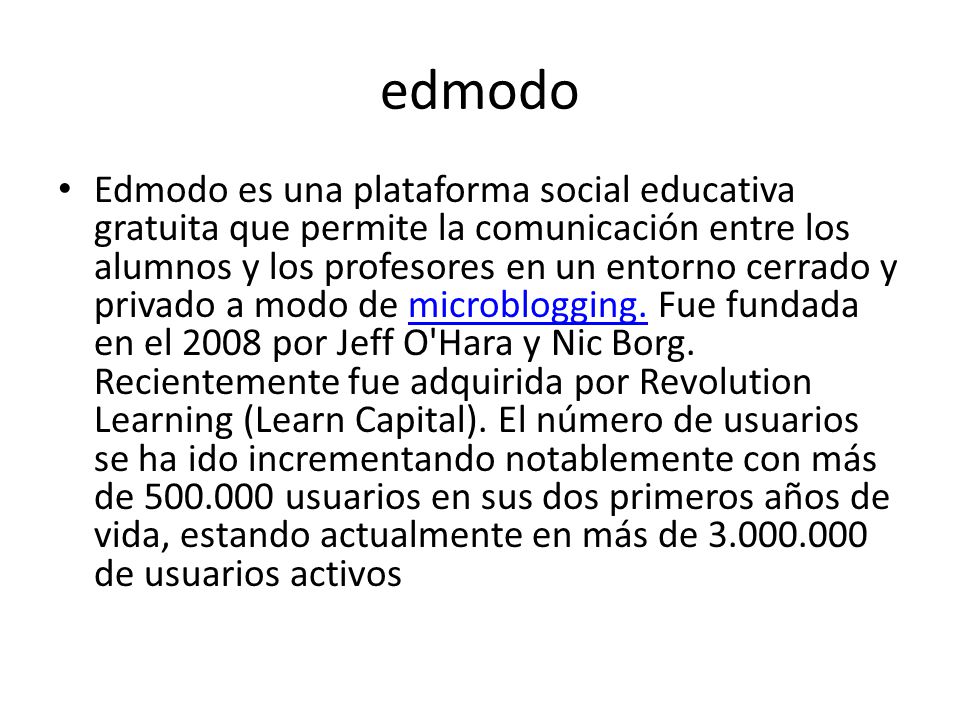 edmodo

• Edmodo es una plataforma social educativa gratuita que permite la comunicación entre los alumnos y los profesores en un entorno cerrado y privado a modo de microblogging. Fue fundada en el 2008 por Jeff O'Hara y Nic Borg. Recientemente fue adquirida por Revolution Learning (Learn Capital). El número de usuarios se ha ido incrementando notablemente con más de 500.000 usuarios en sus dos primeros años de vida, estando actualmente en más de 3.000.000 de usuarios activos